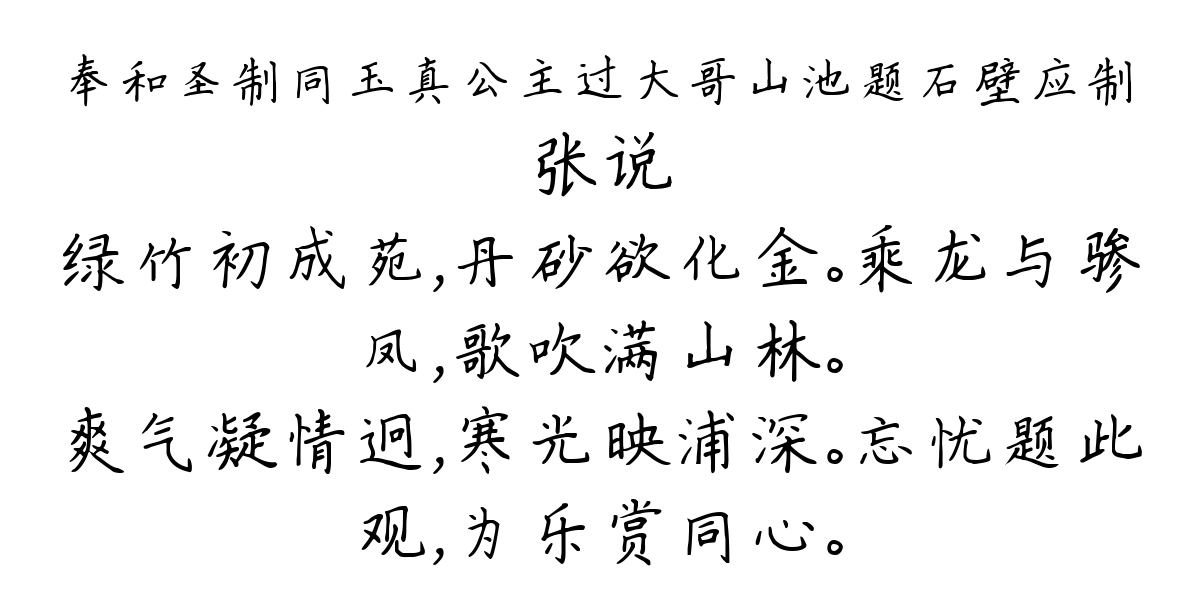 奉和圣制同玉真公主过大哥山池题石壁应制
张说
绿竹初成苑，丹砂欲化金。乘龙与骖凤，歌吹满山林。
爽气凝情迥，寒光映浦深。忘忧题此观，为乐赏同心。